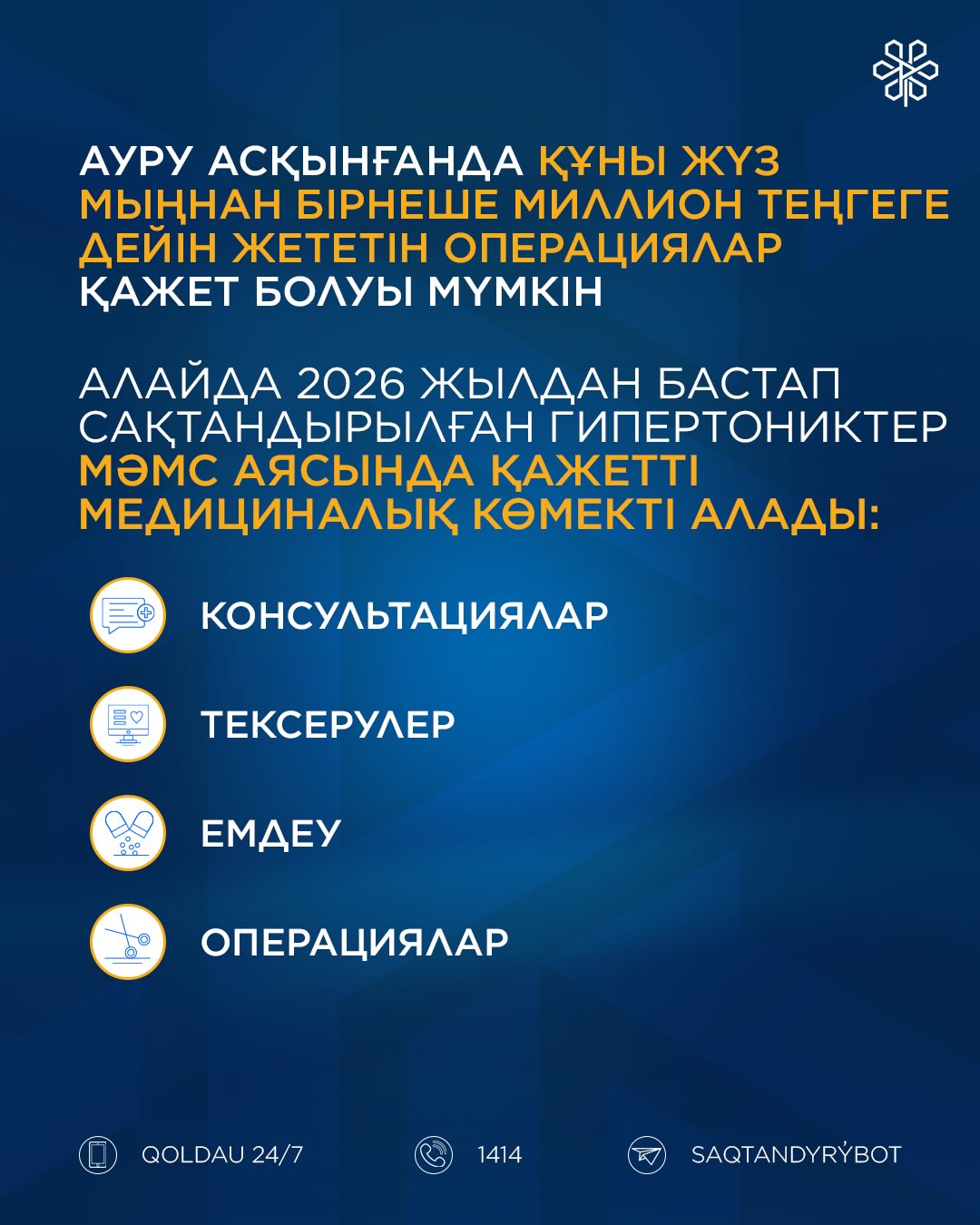 АУРУ АСҚЫНҒАНДА ҚҰНЫ ЖҮЗ МЫҢНАН БІРНЕШЕ МИЛЛИОН ТЕҢГЕГЕ ДЕЙІН ЖЕТЕТІН ОПЕРАЦИЯЛАР ҚАЖЕТ БОЛУЫ МҮМКІН

АЛАЙДА 2026 ЖЫЛДАН БАСТАП САҚТАНДЫРЫЛҒАН ГИПЕРТОНИКТЕР МӘМС АЯСЫНДА ҚАЖЕТТІ МЕДИЦИНАЛЫҚ КӨМЕКТІ АЛАДЫ:

КОНСУЛЬТАЦИЯЛАР

ТЕКСЕРУЛЕР

ЕМДЕУ

ОПЕРАЦИЯЛАР

QOLDAU 24/7

1414

SAQTANDYRÝBOT